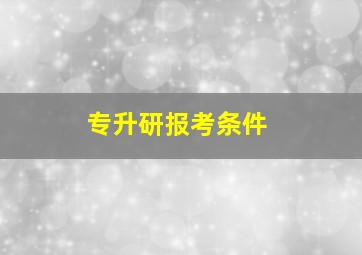 专升研报考条件